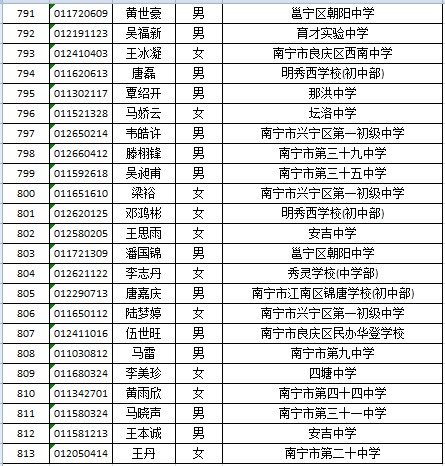 | 791 | 011720609 | 黄世豪 | 男 | 邕宁区朝阳中学 |
|---|---|---|---|---|
| 792 | 012191123 | 吴福新 | 男 | 育才实验中学 |
| 793 | 012410403 | 王冰凝 | 女 | 南宁市良庆区西南中学 |
| 794 | 011620613 | 唐磊 | 男 | 明秀西学校(初中部) |
| 795 | 011302117 | 覃绍开 | 男 | 那洪中学 |
| 796 | 011521328 | 马娇云 | 女 | 坛洛中学 |
| 797 | 012650214 | 韦皓许 | 男 | 南宁市兴宁区第一初级中学 |
| 798 | 012660412 | 滕栩锋 | 男 | 南宁市第三十九中学 |
| 799 | 011592618 | 吴昶甫 | 男 | 南宁市第三十五中学 |
| 800 | 011651610 | 梁裕 | 女 | 南宁市兴宁区第一初级中学 |
| 801 | 012620125 | 邓鸿彬 | 女 | 明秀西学校(初中部) |
| 802 | 012580205 | 王思雨 | 女 | 安吉中学 |
| 803 | 011721309 | 潘国锦 | 男 | 邕宁区朝阳中学 |
| 804 | 012621122 | 李志丹 | 女 | 秀灵学校(中学部) |
| 805 | 012290713 | 唐嘉庆 | 男 | 南宁市江南区锦唐学校(初中部) |
| 806 | 011650112 | 陆梦婷 | 女 | 南宁市兴宁区第一初级中学 |
| 807 | 012411016 | 伍世旺 | 男 | 南宁市良庆区民办华登学校 |
| 808 | 011030812 | 马雷 | 男 | 南宁市第九中学 |
| 809 | 011680324 | 李美珍 | 女 | 四塘中学 |
| 810 | 011342701 | 黄雨欣 | 女 | 南宁市第四十四中学 |
| 811 | 011580324 | 马晓声 | 男 | 南宁市第三十一中学 |
| 812 | 011581213 | 王本诚 | 男 | 安吉中学 |
| 813 | 012050414 | 王丹 | 女 | 南宁市第二十中学 |